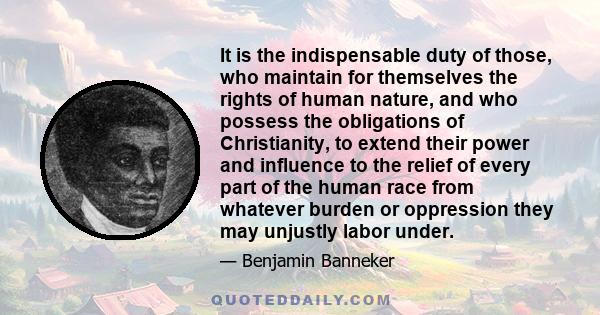 It is the indispensable duty of those, who maintain for themselves the rights of human nature, and who possess the obligations of Christianity, to extend their power and influence to the relief of every part of the human race from whatever burden or oppression they may unjustly labor under.

— Benjamin Banneker

QUOTEDDAILY.COM